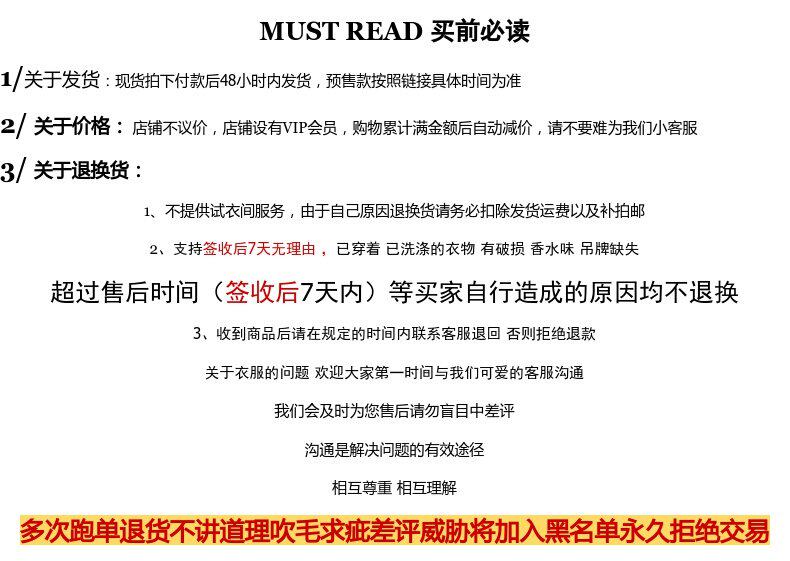 MUST READ 买前必读

1/关于发货：现货拍下付款后48小时内发货，预售款按照链接具体时间为准

2/ 关于价格：店铺不议价，店铺设有VIP会员，购物累计满金额后自动减价，请不要难为我们小客服

3/ 关于退换货：

1、不提供试衣间服务，由于自己原因退换货请务必扣除发货运费以及补拍邮

2、支持签收后7天无理由，已穿着 已洗涤的衣物 有破损 香水味 吊牌缺失

超过售后时间（签收后7天内）等买家自行造成的原因均不退换

3、收到商品后请在规定的时间内联系客服退回 否则拒绝退款

关于衣服的问题 欢迎大家第一时间与我们可爱的客服沟通

我们会及时为您售后请勿盲目中差评

沟通是解决问题的有效途径

相互尊重 相互理解

多次跑单退货不讲道理吹毛求疵差评威胁将加入黑名单永久拒绝交易